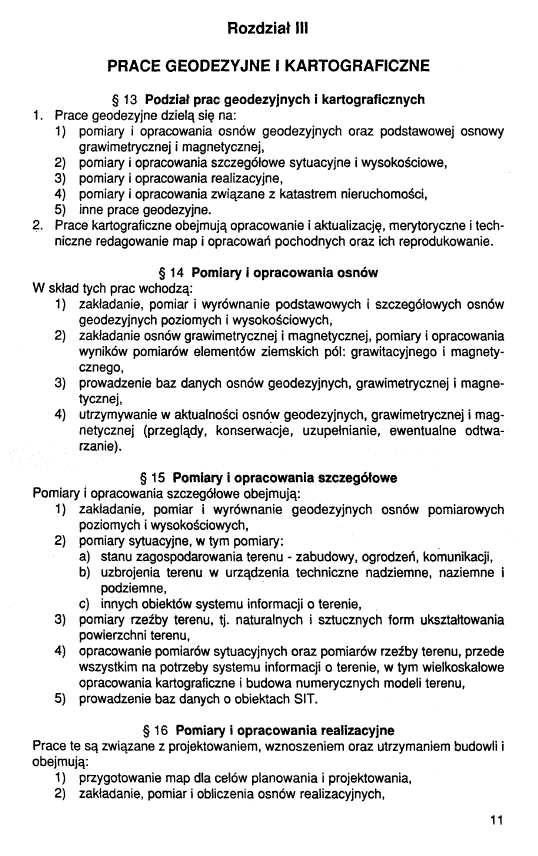 Rozdział III

PRACE GEODEZYJNE I KARTOGRAFICZNE

§ 13 Podział prac geodezyjnych i kartograficznych

1. Prace geodezyjne dzielą się na:
1) pomiary i opracowania osnów geodezyjnych oraz podstawowej osnowy grawimetrycznej i magnetycznej,
2) pomiary i opracowania szczegółowe sytuacyjne i wysokościowe,
3) pomiary i opracowania realizacyjne,
4) pomiary i opracowania związane z katastrem nieruchomości,
5) inne prace geodezyjne.
2. Prace kartograficzne obejmują opracowanie i aktualizację, merytoryczne i techniczne redagowanie map i opracowań pochodnych oraz ich reprodukowanie.

§ 14 Pomiary i opracowania osnów

W skład tych prac wchodzą:
1) zakładanie, pomiar i wyrównanie podstawowych i szczegółowych osnów geodezyjnych poziomych i wysokościowych,
2) zakładanie osnów grawimetrycznej i magnetycznej, pomiary i opracowania wyników pomiarów elementów ziemskich pól: grawitacyjnego i magnetycznego,
3) prowadzenie baz danych osnów geodezyjnych, grawimetrycznej i magnetycznej,
4) utrzymywanie w aktualności osnów geodezyjnych, grawimetrycznej i magnetycznej (przeglądy, konserwacje, uzupełnianie, ewentualne odtwarzanie).

§ 15 Pomiary i opracowania szczegółowe

Pomiary i opracowania szczegółowe obejmują:
1) zakładanie, pomiar i wyrównanie geodezyjnych osnów pomiarowych poziomych i wysokościowych,
2) pomiary sytuacyjne, w tym pomiary:
a) stanu zagospodarowania terenu - zabudowy, ogrodzeń, komunikacji,
b) uzbrojenia terenu w urządzenia techniczne nadziemne, naziemne i podziemne,
c) innych obiektów systemu informacji o terenie,
3) pomiary rzeźby terenu, tj. naturalnych i sztucznych form ukształtowania powierzchni terenu,
4) opracowanie pomiarów sytuacyjnych oraz pomiarów rzeźby terenu, przede wszystkim na potrzeby systemu informacji o terenie, w tym wielkoskalowe opracowania kartograficzne i budowa numerycznych modeli terenu,
5) prowadzenie baz danych o obiektach SIT.

§ 16 Pomiary i opracowania realizacyjne

Prace te są związane z projektowaniem, wznoszeniem oraz utrzymaniem budowli i obejmują:
1) przygotowanie map dla celów planowania i projektowania,
2) zakładanie, pomiar i obliczenia osnów realizacyjnych,

11